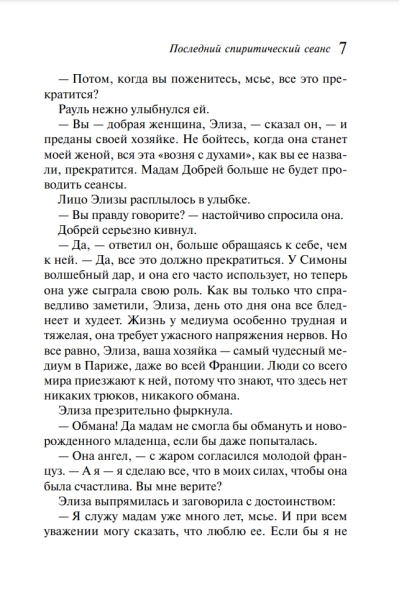 Последний спиритический сеанс 7

— Потом, когда вы поженитесь, мсье, все это прекратится?

Рауль нежно улыбнулся ей.

— Вы — добрая женщина, Элиза, — сказал он, — и преданы своей хозяйке. Не бойтесь, когда она станет моей женой, вся эта «возня с духами», как вы ее назвали, прекратится. Мадам Добрей больше не будет проводить сеансы.

Лицо Элизы расплылось в улыбке.

— Вы правду говорите? — настойчиво спросила она.

Добрей серьезно кивнул.

— Да, — ответил он, больше обращаясь к себе, чем к ней. — Да, все это должно прекратиться. У Симоны волшебный дар, и она его часто использует, но теперь она уже сыграла свою роль. Как вы только что справедливо заметили, Элиза, день ото дня она все бледнеет и худеет. Жизнь у медиума особенно трудная и тяжелая, она требует ужасного напряжения нервов. Но все равно, Элиза, ваша хозяйка — самый чудесный медиум в Париже, даже во всей Франции. Люди со всего мира приезжают к ней, потому что знают, что здесь нет никаких трюков, никакого обмана.

Элиза презрительно фыркнула.

— Обмана! Да мадам не смогла бы обмануть и новорожденного младенца, если бы даже попыталась.

— Она ангел, — с жаром согласился молодой француз. — А я — я сделаю все, что в моих силах, чтобы она была счастлива. Вы мне верите?

Элиза выпрямилась и заговорила с достоинством:

— Я служу мадам уже много лет, мсье. И при всем уважении могу сказать, что люблю ее. Если бы я не